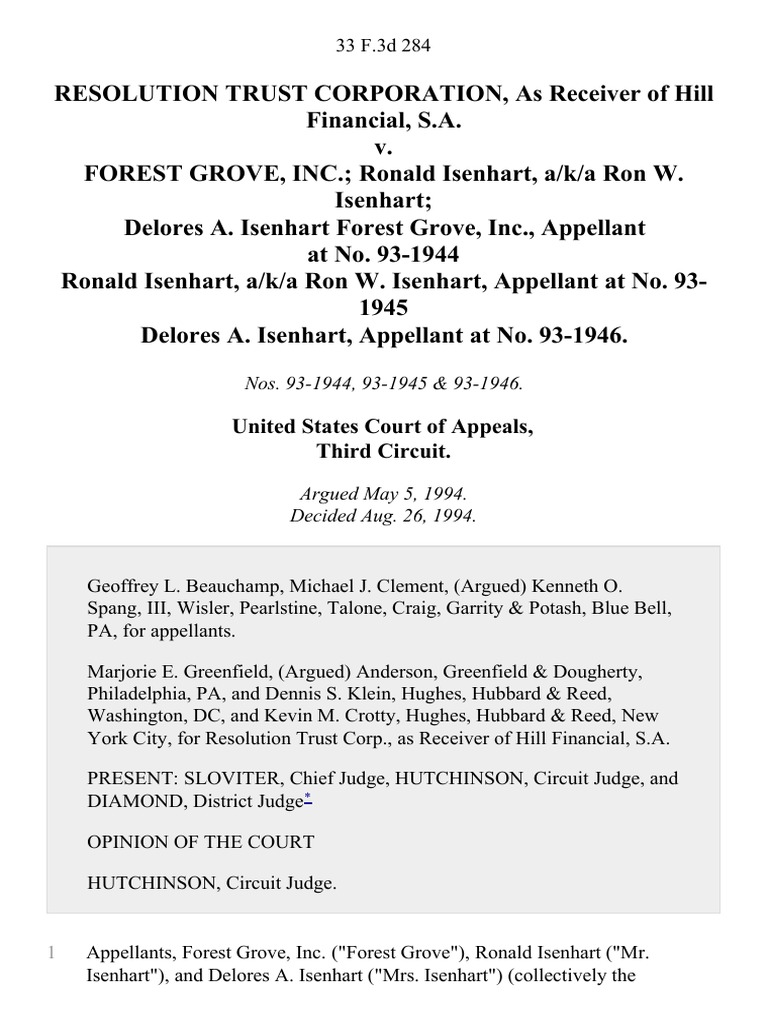 33 F.3d 284

RESOLUTION TRUST CORPORATION, As Receiver of Hill Financial, S.A.
v.
FOREST GROVE, INC.; Ronald Isenhart, a/k/a Ron W. Isenhart;
Delores A. Isenhart Forest Grove, Inc., Appellant at No. 93-1944
Ronald Isenhart, a/k/a Ron W. Isenhart, Appellant at No. 93-1945
Delores A. Isenhart, Appellant at No. 93-1946.

Nos. 93-1944, 93-1945 & 93-1946.

United States Court of Appeals,
Third Circuit.

Argued May 5, 1994.
Decided Aug. 26, 1994.

Geoffrey L. Beauchamp, Michael J. Clement, (Argued) Kenneth O. Spang, III, Wisler, Pearlstine, Talone, Craig, Garrity & Potash, Blue Bell, PA, for appellants.

Marjorie E. Greenfield, (Argued) Anderson, Greenfield & Dougherty, Philadelphia, PA, and Dennis S. Klein, Hughes, Hubbard & Reed, Washington, DC, and Kevin M. Crotty, Hughes, Hubbard & Reed, New York City, for Resolution Trust Corp., as Receiver of Hill Financial, S.A.

PRESENT: SLOVITER, Chief Judge, HUTCHINSON, Circuit Judge, and DIAMOND, District Judge*

OPINION OF THE COURT

HUTCHINSON, Circuit Judge.

1 Appellants, Forest Grove, Inc. ("Forest Grove"), Ronald Isenhart ("Mr. Isenhart"), and Delores A. Isenhart ("Mrs. Isenhart") (collectively the